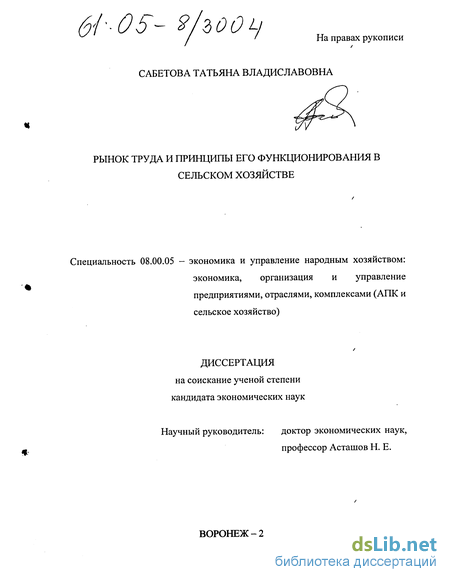 61:05-8/3004

На правах рукописи

САБЕТОВА ТАТЬЯНА ВЛАДИСЛАВОВНА

РЫНОК ТРУДА И ПРИНЦИПЫ ЕГО ФУНКЦИОНИРОВАНИЯ В СЕЛЬСКОМ ХОЗЯЙСТВЕ

Специальность 08.00.05 – экономика и управление народным хозяйством: экономика, организация и управление предприятиями, отраслями, комплексами (АПК и сельское хозяйство)

ДИССЕРТАЦИЯ
на соискание ученой степени
кандидата экономических наук

Научный руководитель: доктор экономических наук, профессор Асташов Н. Е.

ВОРОНЕЖ – 2

dsLib.net
библиотека диссертаций